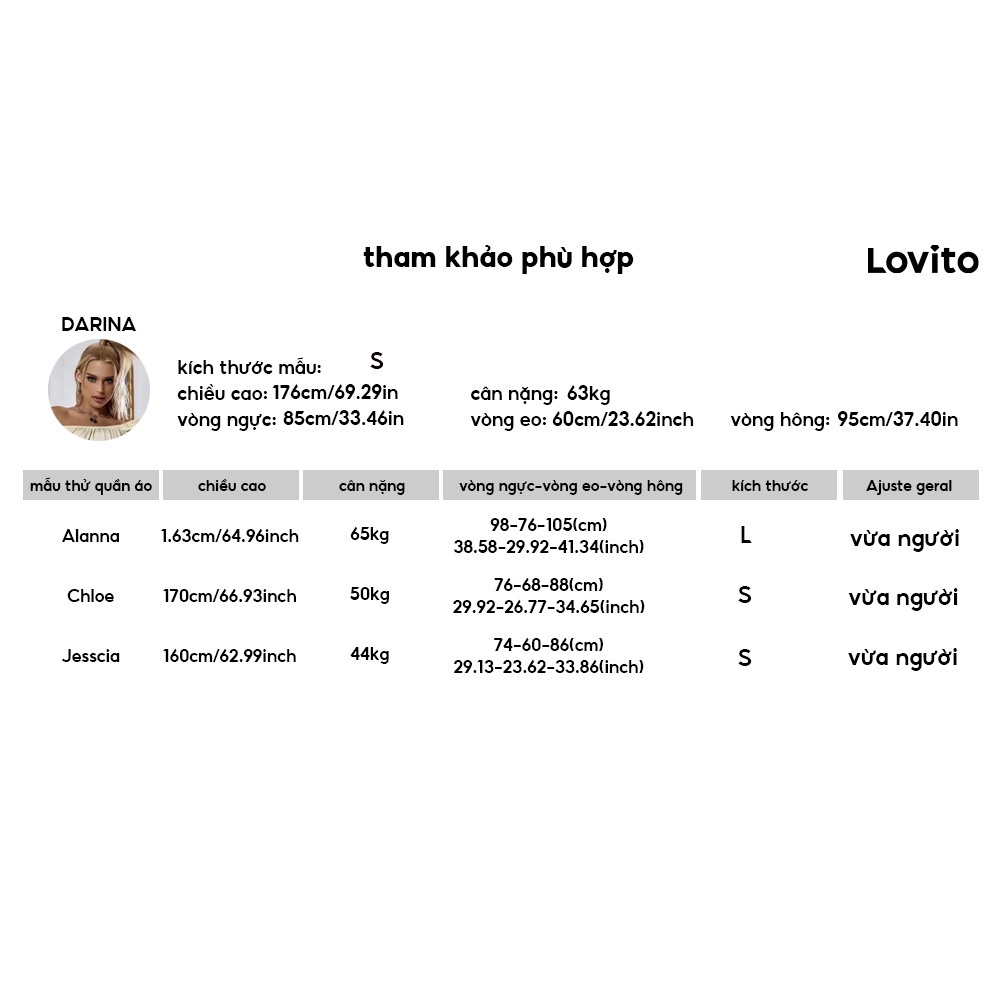 tham khảo phù hợp

Lovito

DARINA

kích thước mẫu: S
chiều cao: 176cm/69.29in
vòng ngực: 85cm/33.46in

cân nặng: 63kg
vòng eo: 60cm/23.62inch

vòng hông: 95cm/37.40in

| mẫu thử quần áo | chiều cao | cân nặng | vòng ngực-vòng eo-vòng hông | kích thước | Ajuste geral |
|---|---|---|---|---|---|
| Alanna | 1.63cm/64.96inch | 65kg | 98-76-105(cm) 38.58-29.92-41.34(inch) | L | vừa người |
| Chloe | 170cm/66.93inch | 50kg | 76-68-88(cm) 29.92-26.77-34.65(inch) | S | vừa người |
| Jesscia | 160cm/62.99inch | 44kg | 74-60-86(cm) 29.13-23.62-33.86(inch) | S | vừa người |